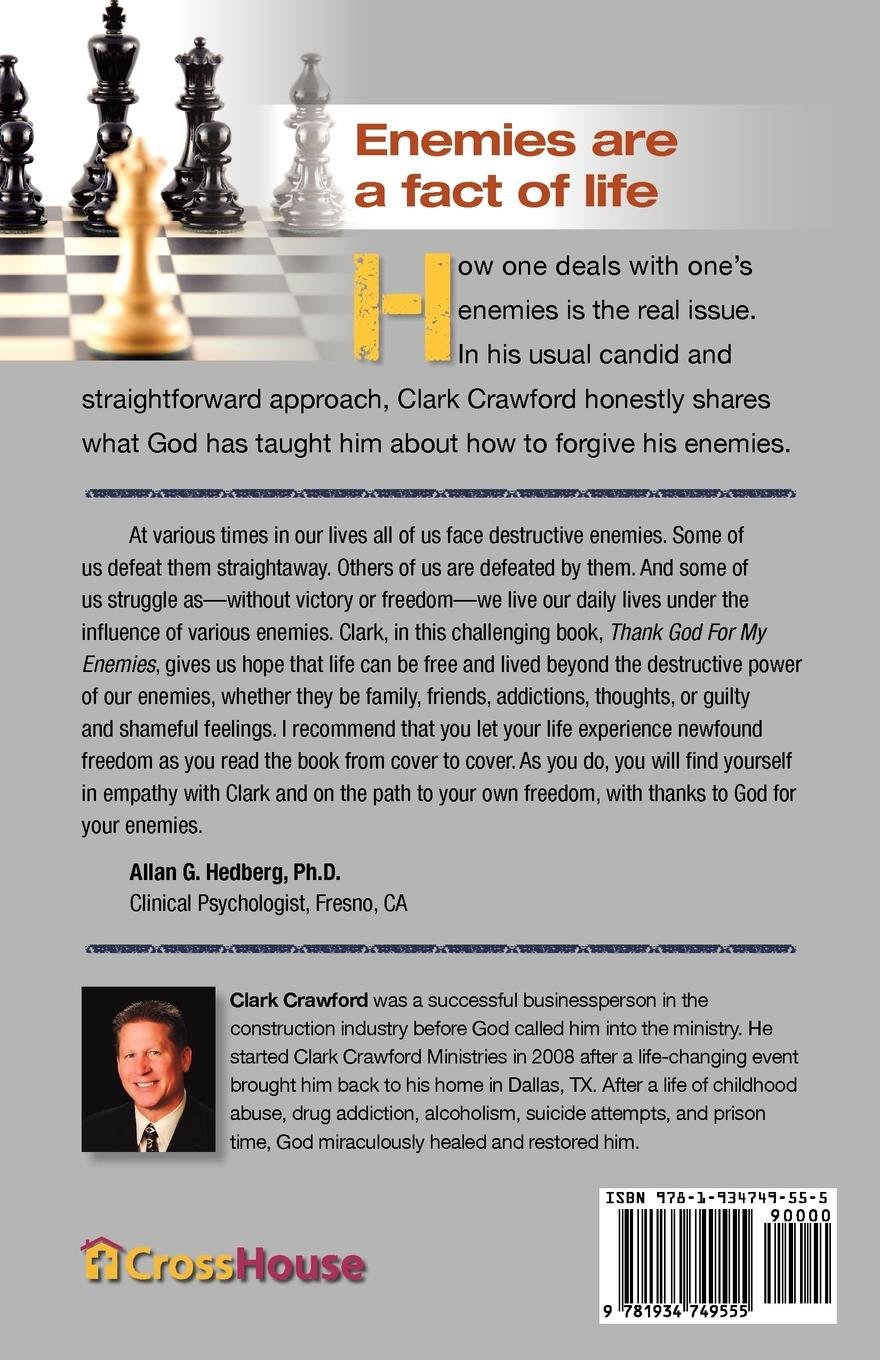 Enemies are a fact of life

How one deals with one's enemies is the real issue. In his usual candid and straightforward approach, Clark Crawford honestly shares what God has taught him about how to forgive his enemies.

At various times in our lives all of us face destructive enemies. Some of us defeat them straightaway. Others of us are defeated by them. And some of us struggle as—without victory or freedom—we live our daily lives under the influence of various enemies. Clark, in this challenging book, Thank God For My Enemies, gives us hope that life can be free and lived beyond the destructive power of our enemies, whether they be family, friends, addictions, thoughts, or guilty and shameful feelings. I recommend that you let your life experience newfound freedom as you read the book from cover to cover. As you do, you will find yourself in empathy with Clark and on the path to your own freedom, with thanks to God for your enemies.

Allan G. Hedberg, Ph.D.
Clinical Psychologist, Fresno, CA

Clark Crawford was a successful businessperson in the construction industry before God called him into the ministry. He started Clark Crawford Ministries in 2008 after a life-changing event brought him back to his home in Dallas, TX. After a life of childhood abuse, drug addiction, alcoholism, suicide attempts, and prison time, God miraculously healed and restored him.

CrossHouse

ISBN 978-1-934749-55-5
90000
9 781934 749555